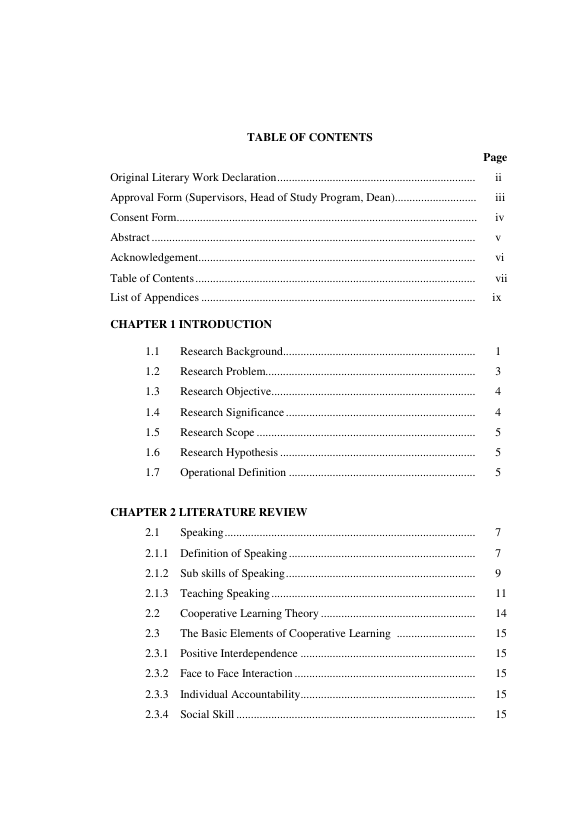 TABLE OF CONTENTS

Page

Original Literary Work Declaration ii
Approval Form (Supervisors, Head of Study Program, Dean) iii
Consent Form iv
Abstract v
Acknowledgement vi
Table of Contents vii
List of Appendices ix

CHAPTER 1 INTRODUCTION

1.1 Research Background 1
1.2 Research Problem 3
1.3 Research Objective 4
1.4 Research Significance 4
1.5 Research Scope 5
1.6 Research Hypothesis 5
1.7 Operational Definition 5

CHAPTER 2 LITERATURE REVIEW

2.1 Speaking 7
2.1.1 Definition of Speaking 7
2.1.2 Sub skills of Speaking 9
2.1.3 Teaching Speaking 11
2.2 Cooperative Learning Theory 14
2.3 The Basic Elements of Cooperative Learning 15
2.3.1 Positive Interdependence 15
2.3.2 Face to Face Interaction 15
2.3.3 Individual Accountability 15
2.3.4 Social Skill 15